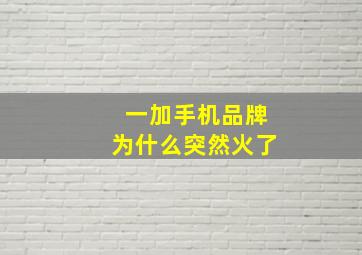 一加手机品牌
为什么突然火了